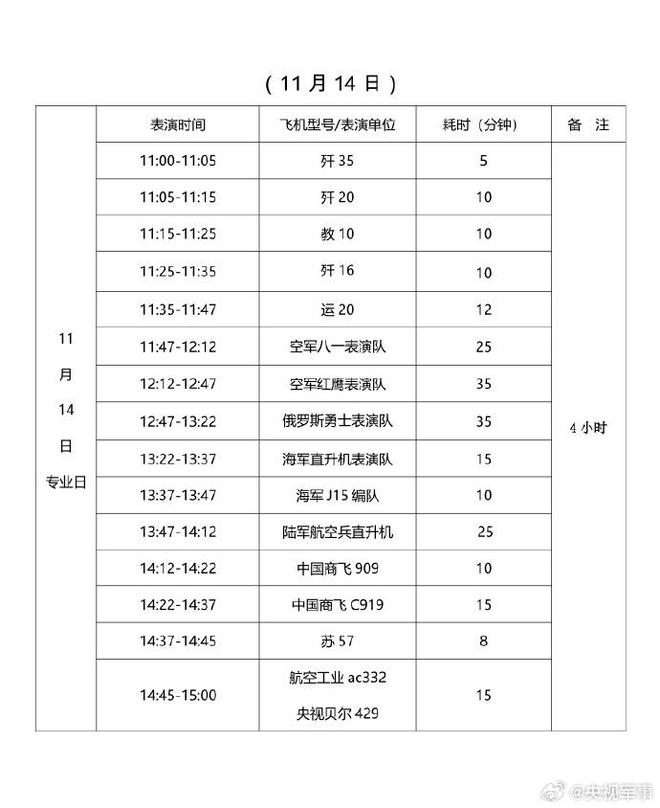 （11 月 14 日）

|  | 表演时间 | 飞机型号/表演单位 | 耗时（分钟） | 备 注 |
|---|---|---|---|---|
| 11 月 14 日 专业日 | 11:00-11:05 | 歼 35 | 5 | 4 小时 |
|  | 11:05-11:15 | 歼 20 | 10 |  |
|  | 11:15-11:25 | 教 10 | 10 |  |
|  | 11:25-11:35 | 歼 16 | 10 |  |
|  | 11:35-11:47 | 运 20 | 12 |  |
|  | 11:47-12:12 | 空军八一表演队 | 25 |  |
|  | 12:12-12:47 | 空军红鹰表演队 | 35 |  |
|  | 12:47-13:22 | 俄罗斯勇士表演队 | 35 |  |
|  | 13:22-13:37 | 海军直升机表演队 | 15 |  |
|  | 13:37-13:47 | 海军 J15 编队 | 10 |  |
|  | 13:47-14:12 | 陆军航空兵直升机 | 25 |  |
|  | 14:12-14:22 | 中国商飞 909 | 10 |  |
|  | 14:22-14:37 | 中国商飞 C919 | 15 |  |
|  | 14:37-14:45 | 苏 57 | 8 |  |
|  | 14:45-15:00 | 航空工业 ac332 央视贝尔 429 | 15 |  |

@央视军事